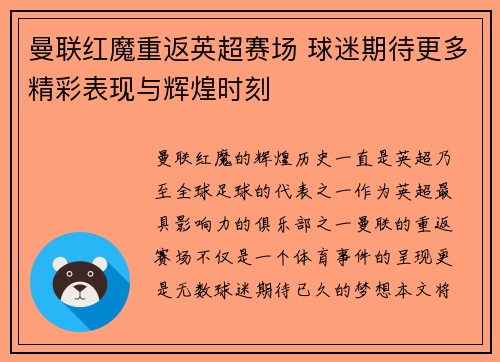 曼联红魔重返英超赛场 球迷期待更多精彩表现与辉煌时刻

曼联红魔的辉煌历史一直是英超乃至全球足球的代表之一作为英超最具影响力的俱乐部之一曼联的重返赛场不仅是一个体育事件的呈现更是无数球迷期待已久的梦想本文将